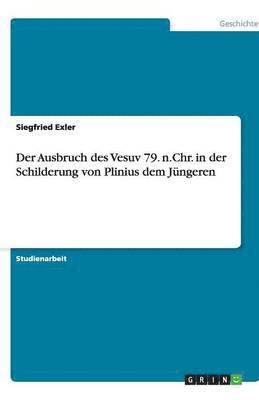 Geschichte

Siegfried Exler

Der Ausbruch des Vesuv 79. n.Chr. in der Schilderung von Plinius dem Jüngeren

Studienarbeit

GRIN